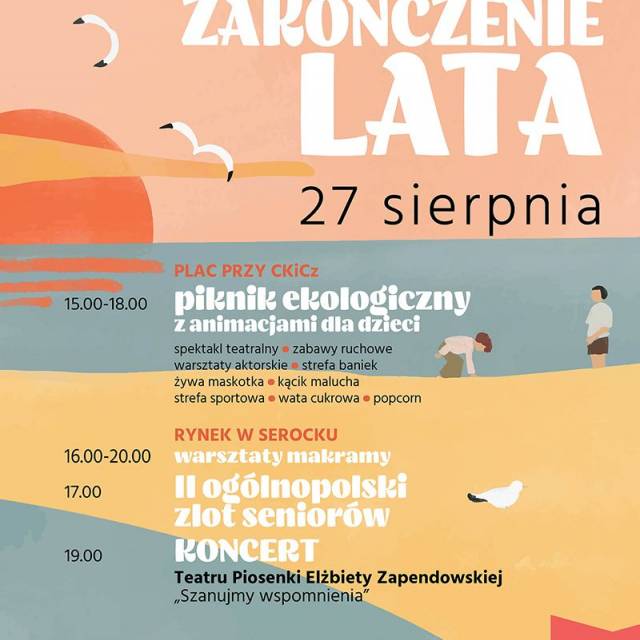 ZAKOŃCZENIE LATA

27 sierpnia

PLAC PRZY CKiCz

15.00-18.00 piknik ekologiczny z animacjami dla dzieci

spektakl teatralny • zabawy ruchowe
warsztaty aktorskie • strefa baniek
żywa maskotka • kącik malucha
strefa sportowa • wata cukrowa • popcorn

RYNEK W SEROCKU

16.00-20.00 warsztaty makramy

17.00 II ogólnopolski zlot seniorów

19.00 KONCERT
Teatru Piosenki Elżbiety Zapendowskiej
„Szanujmy wspomnienia"